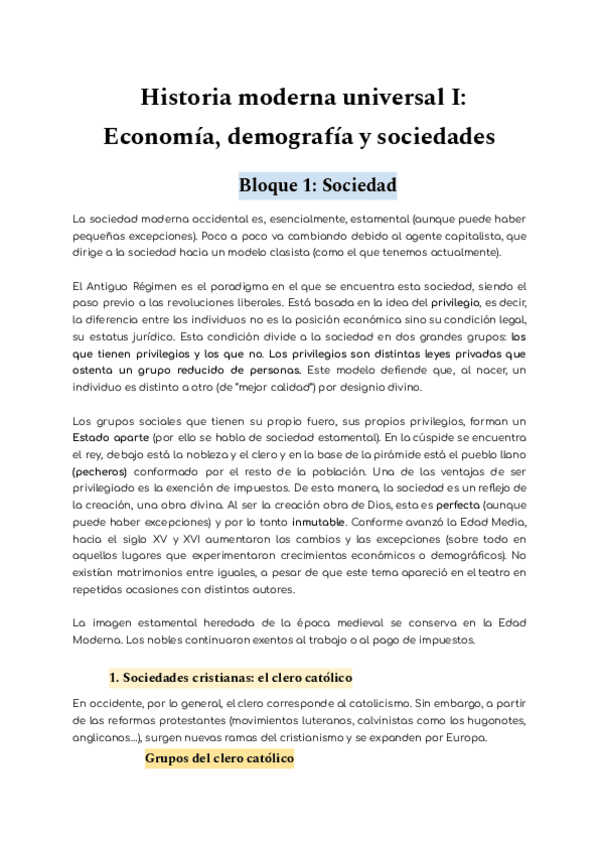 Historia moderna universal I:
Economía, demografía y sociedades

Bloque 1: Sociedad

La sociedad moderna occidental es, esencialmente, estamental (aunque puede haber pequeñas excepciones). Poco a poco va cambiando debido al agente capitalista, que dirige a la sociedad hacia un modelo clasista (como el que tenemos actualmente).

El Antiguo Régimen es el paradigma en el que se encuentra esta sociedad, siendo el paso previo a las revoluciones liberales. Está basada en la idea del privilegio, es decir, la diferencia entre los individuos no es la posición económica sino su condición legal, su estatus jurídico. Esta condición divide a la sociedad en dos grandes grupos: los que tienen privilegios y los que no. Los privilegios son distintas leyes privadas que ostenta un grupo reducido de personas. Este modelo defiende que, al nacer, un individuo es distinto a otro (de "mejor calidad") por designio divino.

Los grupos sociales que tienen su propio fuero, sus propios privilegios, forman un Estado aparte (por ello se habla de sociedad estamental). En la cúspide se encuentra el rey, debajo está la nobleza y el clero y en la base de la pirámide está el pueblo llano (pecheros) conformado por el resto de la población. Una de las ventajas de ser privilegiado es la exención de impuestos. De esta manera, la sociedad es un reflejo de la creación, una obra divina. Al ser la creación obra de Dios, esta es perfecta (aunque puede haber excepciones) y por lo tanto inmutable. Conforme avanzó la Edad Media, hacia el siglo XV y XVI aumentaron los cambios y las excepciones (sobre todo en aquellos lugares que experimentaron crecimientos económicos o demográficos). No existían matrimonios entre iguales, a pesar de que este tema apareció en el teatro en repetidas ocasiones con distintos autores.

La imagen estamental heredada de la época medieval se conserva en la Edad Moderna. Los nobles continuaron exentos al trabajo o al pago de impuestos.

1. Sociedades cristianas: el clero católico

En occidente, por lo general, el clero corresponde al catolicismo. Sin embargo, a partir de las reformas protestantes (movimientos luteranos, calvinistas como los hugonotes, anglicanos...), surgen nuevas ramas del cristianismo y se expanden por Europa.

Grupos del clero católico